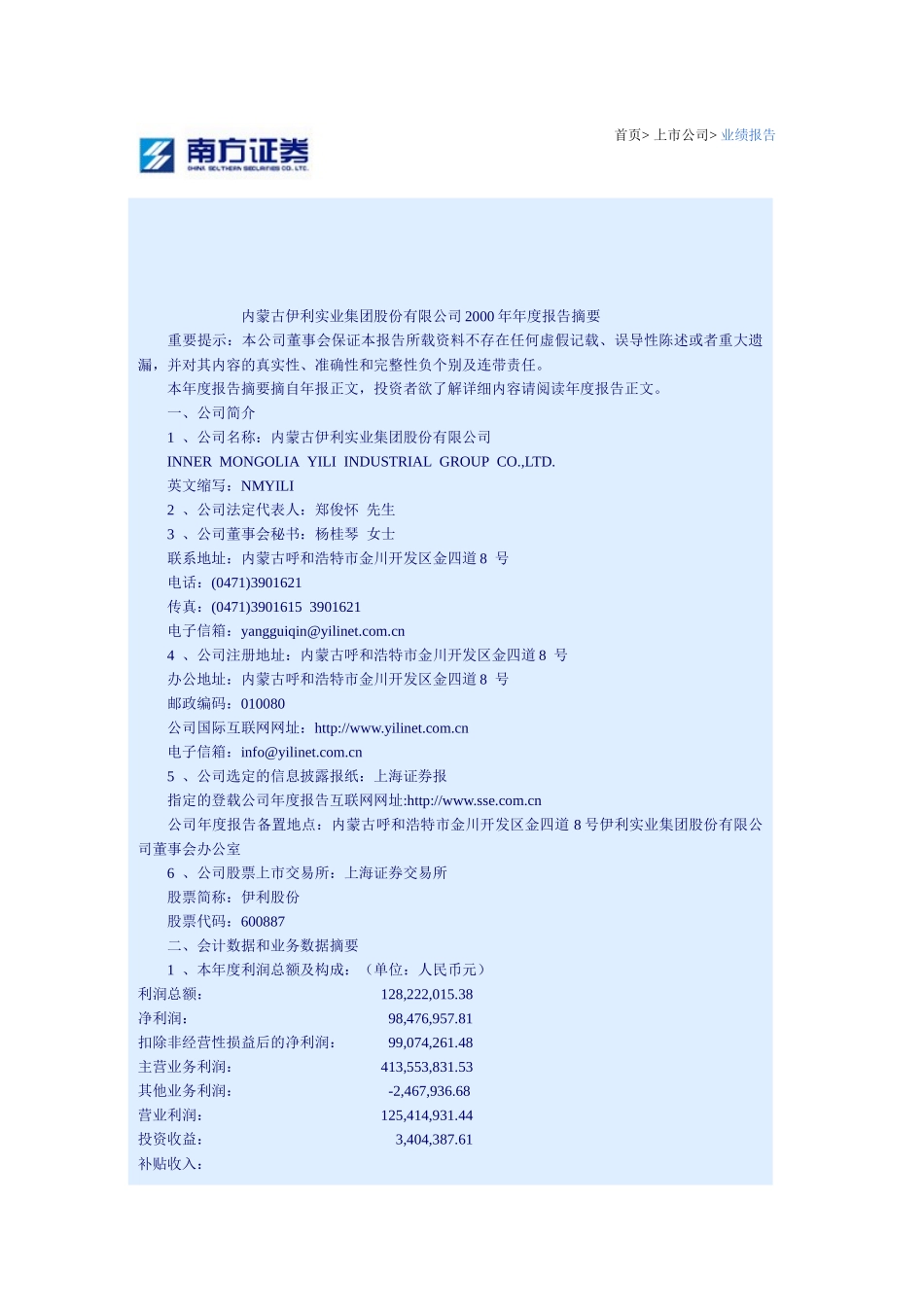 南方证券
CHINA SOUTHERN SECURITIES CO. LTD.

首页> 上市公司> 业绩报告

内蒙古伊利实业集团股份有限公司 2000 年年度报告摘要

重要提示：本公司董事会保证本报告所载资料不存在任何虚假记载、误导性陈述或者重大遗漏，并对其内容的真实性、准确性和完整性负个别及连带责任。

本年度报告摘要摘自年报正文，投资者欲了解详细内容请阅读年度报告正文。

一、公司简介

1 、公司名称：内蒙古伊利实业集团股份有限公司

INNER MONGOLIA YILI INDUSTRIAL GROUP CO.,LTD.

英文缩写：NMYILI

2 、公司法定代表人：郑俊怀 先生

3 、公司董事会秘书：杨桂琴 女士

联系地址：内蒙古呼和浩特市金川开发区金四道 8 号

电话：(0471)3901621

传真：(0471)3901615 3901621

电子信箱：yangguiqin@yilinet.com.cn

4 、公司注册地址：内蒙古呼和浩特市金川开发区金四道 8 号

办公地址：内蒙古呼和浩特市金川开发区金四道 8 号

邮政编码：010080

公司国际互联网网址：http://www.yilinet.com.cn

电子信箱：info@yilinet.com.cn

5 、公司选定的信息披露报纸：上海证券报

指定的登载公司年度报告互联网网址:http://www.sse.com.cn

公司年度报告备置地点：内蒙古呼和浩特市金川开发区金四道 8 号伊利实业集团股份有限公司董事会办公室

6 、公司股票上市交易所：上海证券交易所

股票简称：伊利股份

股票代码：600887

二、会计数据和业务数据摘要

1 、本年度利润总额及构成：（单位：人民币元）

利润总额： 128,222,015.38
净利润： 98,476,957.81
扣除非经营性损益后的净利润： 99,074,261.48
主营业务利润： 413,553,831.53
其他业务利润： -2,467,936.68
营业利润： 125,414,931.44
投资收益： 3,404,387.61
补贴收入：